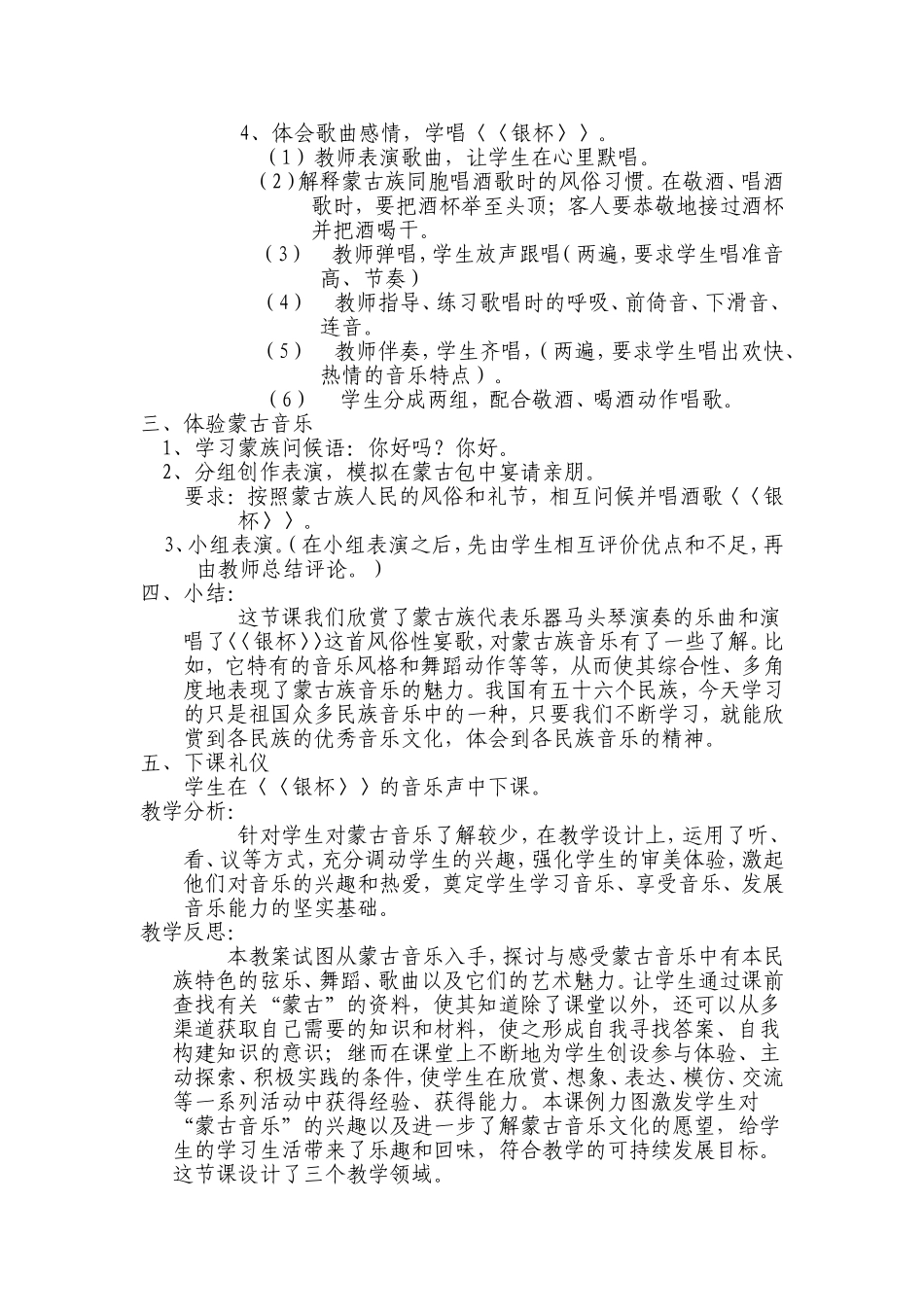 4、体会歌曲感情，学唱〈〈银杯〉〉。

（1）教师表演歌曲，让学生在心里默唱。

（2）解释蒙古族同胞唱酒歌时的风俗习惯。在敬酒、唱酒歌时，要把酒杯举至头顶；客人要恭敬地接过酒杯并把酒喝干。

（3） 教师弹唱，学生放声跟唱（两遍，要求学生唱准音高、节奏）

（4） 教师指导、练习歌唱时的呼吸、前倚音、下滑音、连音。

（5） 教师伴奏，学生齐唱，（两遍，要求学生唱出欢快、热情的音乐特点）。

（6） 学生分成两组，配合敬酒、喝酒动作唱歌。

三、体验蒙古音乐

1、学习蒙族问候语：你好吗？你好。

2、分组创作表演，模拟在蒙古包中宴请亲朋。

要求：按照蒙古族人民的风俗和礼节，相互问候并唱酒歌〈〈银杯〉〉。

3、小组表演。（在小组表演之后，先由学生相互评价优点和不足，再由教师总结评论。）

四、小结：

这节课我们欣赏了蒙古族代表乐器马头琴演奏的乐曲和演唱了〈〈银杯〉〉这首风俗性宴歌，对蒙古族音乐有了一些了解。比如，它特有的音乐风格和舞蹈动作等等，从而使其综合性、多角度地表现了蒙古族音乐的魅力。我国有五十六个民族，今天学习的只是祖国众多民族音乐中的一种，只要我们不断学习，就能欣赏到各民族的优秀音乐文化，体会到各民族音乐的精神。

五、下课礼仪

学生在〈〈银杯〉〉的音乐声中下课。

教学分析：

针对学生对蒙古音乐了解较少，在教学设计上，运用了听、看、议等方式，充分调动学生的兴趣，强化学生的审美体验，激起他们对音乐的兴趣和热爱，奠定学生学习音乐、享受音乐、发展音乐能力的坚实基础。

教学反思：

本教案试图从蒙古音乐入手，探讨与感受蒙古音乐中有本民族特色的弦乐、舞蹈、歌曲以及它们的艺术魅力。让学生通过课前查找有关“蒙古”的资料，使其知道除了课堂以外，还可以从多渠道获取自己需要的知识和材料，使之形成自我寻找答案、自我构建知识的意识；继而在课堂上不断地为学生创设参与体验、主动探索、积极实践的条件，使学生在欣赏、想象、表达、模仿、交流等一系列活动中获得经验、获得能力。本课例力图激发学生对“蒙古音乐”的兴趣以及进一步了解蒙古音乐文化的愿望，给学生的学习生活带来了乐趣和回味，符合教学的可持续发展目标。这节课设计了三个教学领域。